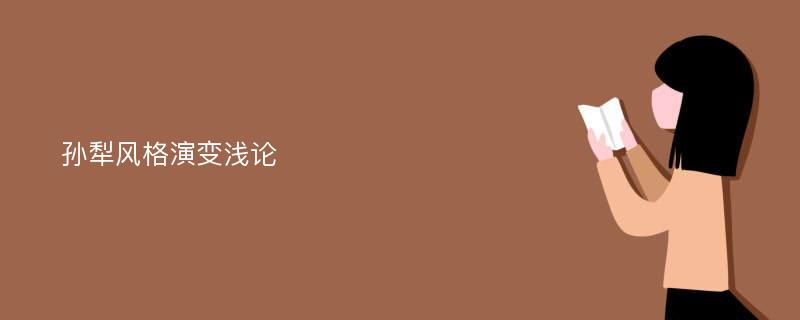 孙犁风格演变浅论